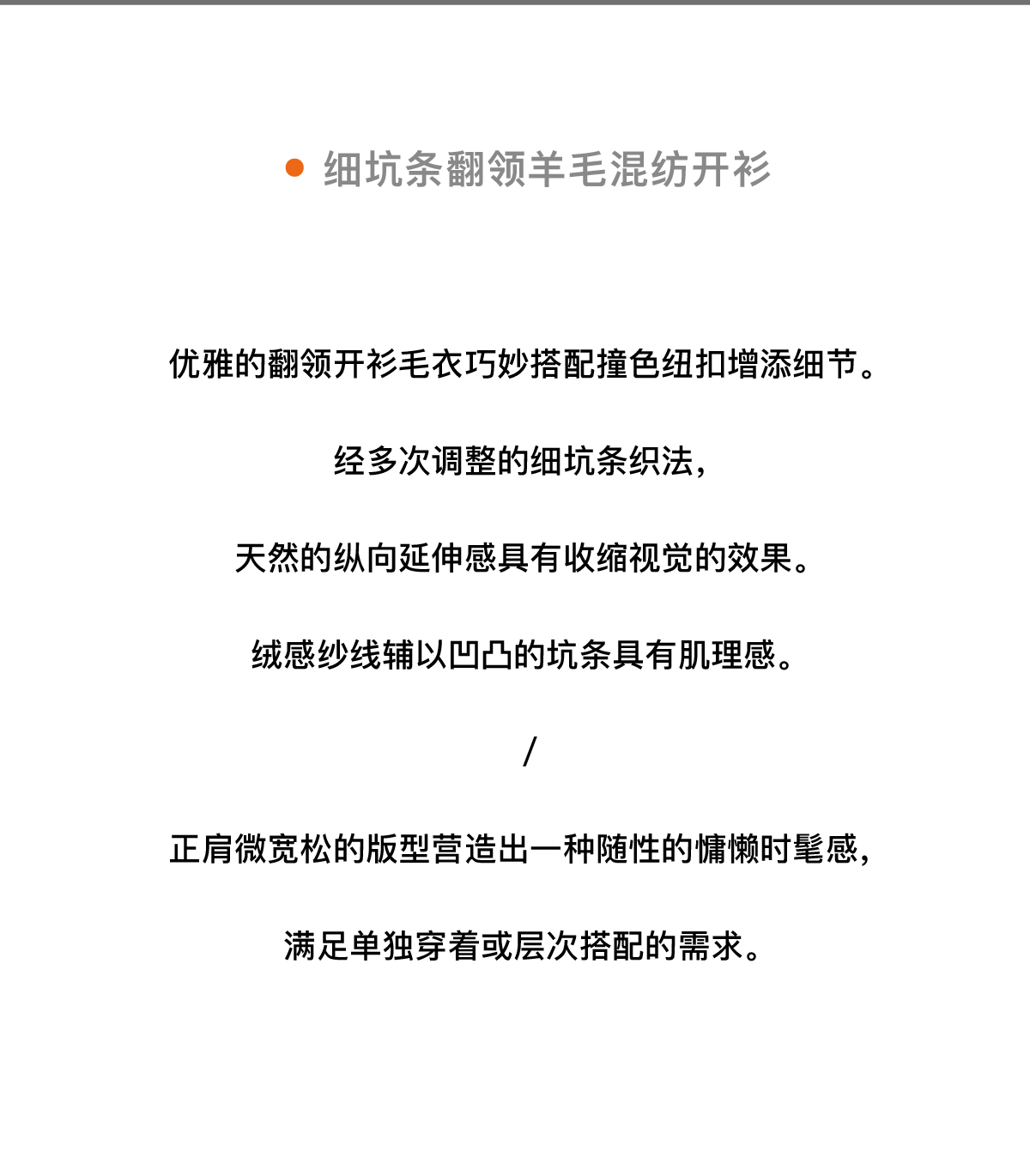 细坑条翻领羊毛混纺开衫

优雅的翻领开衫毛衣巧妙搭配撞色纽扣增添细节。

经多次调整的细坑条织法，

天然的纵向延伸感具有收缩视觉的效果。

绒感纱线辅以凹凸的坑条具有肌理感。

/

正肩微宽松的版型营造出一种随性的慵懒时髦感，

满足单独穿着或层次搭配的需求。